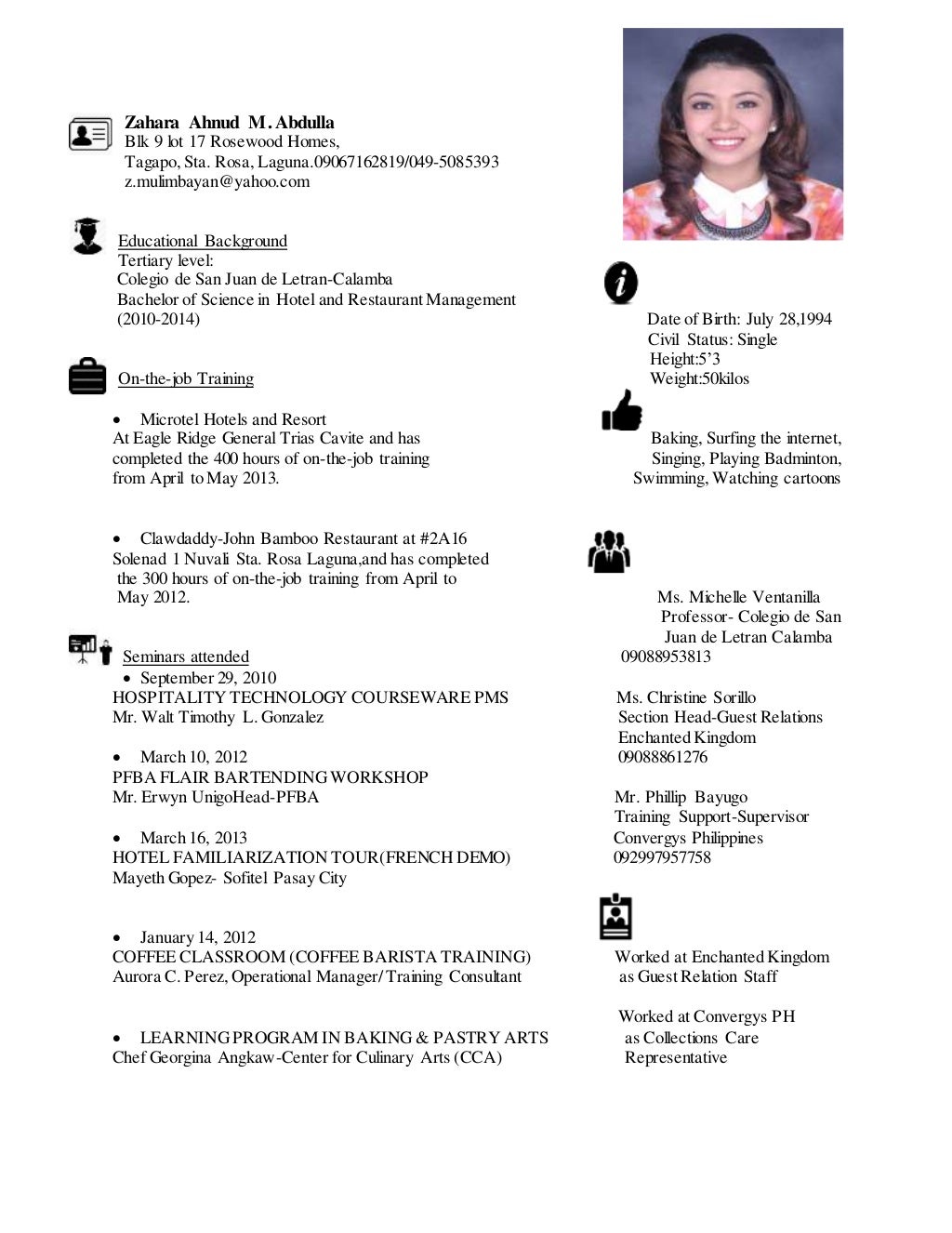 Zahara Ahnud M. Abdulla
Blk 9 lot 17 Rosewood Homes,
Tagapo, Sta. Rosa, Laguna.09067162819/049-5085393
z.mulimbayan@yahoo.com

Educational Background
Tertiary level:
Colegio de San Juan de Letran-Calamba
Bachelor of Science in Hotel and Restaurant Management
(2010-2014)

On-the-job Training

• Microtel Hotels and Resort
At Eagle Ridge General Trias Cavite and has completed the 400 hours of on-the-job training from April to May 2013.

• Clawdaddy-John Bamboo Restaurant at #2A16 Solenad 1 Nuvali Sta. Rosa Laguna,and has completed the 300 hours of on-the-job training from April to May 2012.

Seminars attended
• September 29, 2010
HOSPITALITY TECHNOLOGY COURSEWARE PMS
Mr. Walt Timothy L. Gonzalez

• March 10, 2012
PFBA FLAIR BARTENDING WORKSHOP
Mr. Erwyn UnigoHead-PFBA

• March 16, 2013
HOTEL FAMILIARIZATION TOUR(FRENCH DEMO)
Mayeth Gopez- Sofitel Pasay City

• January 14, 2012
COFFEE CLASSROOM (COFFEE BARISTA TRAINING)
Aurora C. Perez, Operational Manager/Training Consultant

• LEARNING PROGRAM IN BAKING & PASTRY ARTS
Chef Georgina Angkaw-Center for Culinary Arts (CCA)

Date of Birth: July 28,1994
Civil Status: Single
Height:5'3
Weight:50kilos

Baking, Surfing the internet, Singing, Playing Badminton, Swimming, Watching cartoons

Ms. Michelle Ventanilla
Professor- Colegio de San Juan de Letran Calamba
09088953813

Ms. Christine Sorillo
Section Head-Guest Relations
Enchanted Kingdom
09088861276

Mr. Phillip Bayugo
Training Support-Supervisor
Convergys Philippines
092997957758

Worked at Enchanted Kingdom as Guest Relation Staff

Worked at Convergys PH as Collections Care Representative